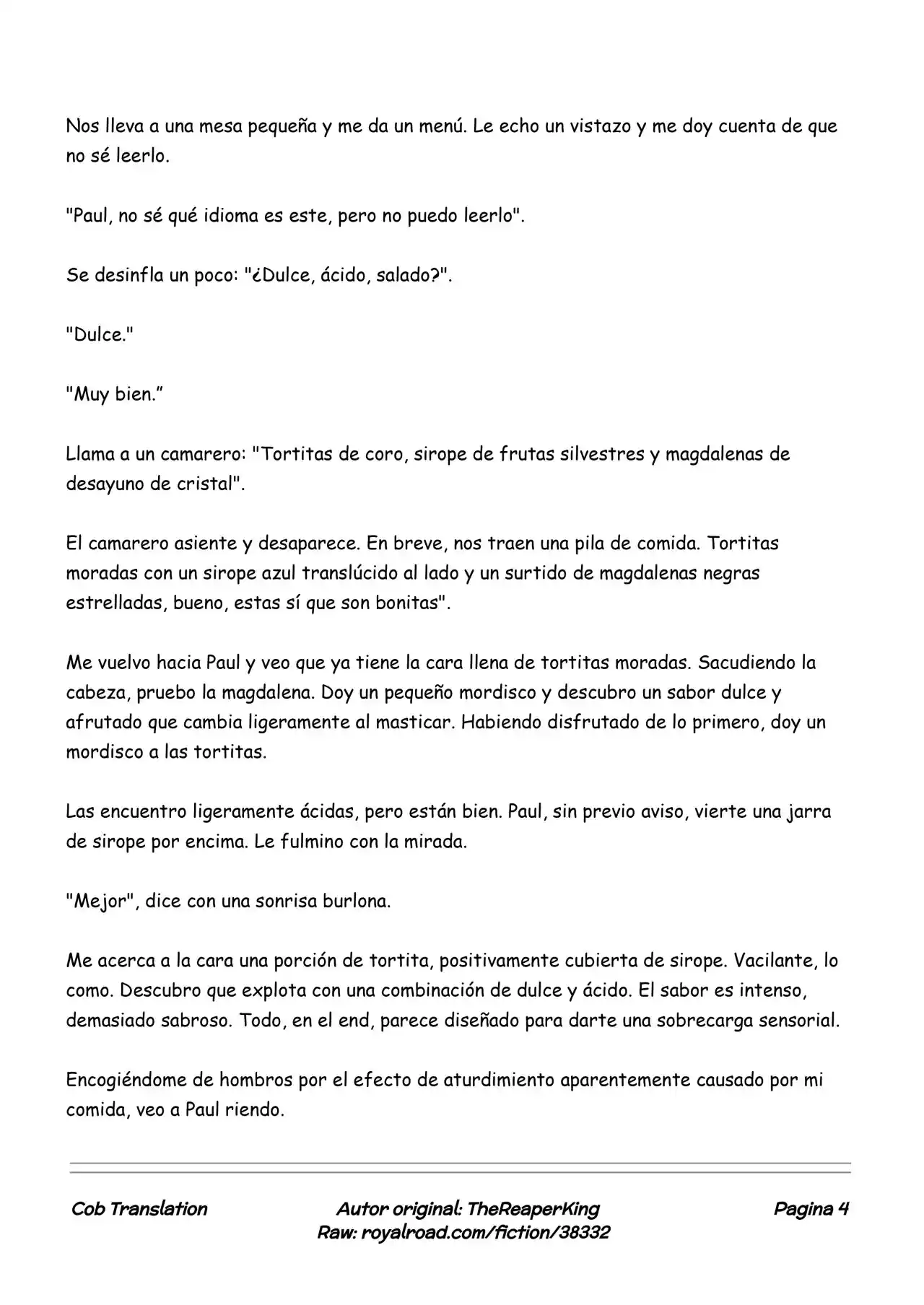 Nos lleva a una mesa pequeña y me da un menú. Le echo un vistazo y me doy cuenta de que no sé leerlo.

"Paul, no sé qué idioma es este, pero no puedo leerlo".

Se desinfla un poco: "¿Dulce, ácido, salado?".

"Dulce."

"Muy bien."

Llama a un camarero: "Tortitas de coro, sirope de frutas silvestres y magdalenas de desayuno de cristal".

El camarero asiente y desaparece. En breve, nos traen una pila de comida. Tortitas moradas con un sirope azul translúcido al lado y un surtido de magdalenas negras estrelladas, bueno, estas sí que son bonitas".

Me vuelvo hacia Paul y veo que ya tiene la cara llena de tortitas moradas. Sacudiendo la cabeza, pruebo la magdalena. Doy un pequeño mordisco y descubro un sabor dulce y afrutado que cambia ligeramente al masticar. Habiendo disfrutado de lo primero, doy un mordisco a las tortitas.

Las encuentro ligeramente ácidas, pero están bien. Paul, sin previo aviso, vierte una jarra de sirope por encima. Le fulmino con la mirada.

"Mejor", dice con una sonrisa burlona.

Me acerca a la cara una porción de tortita, positivamente cubierta de sirope. Vacilante, lo como. Descubro que explota con una combinación de dulce y ácido. El sabor es intenso, demasiado sabroso. Todo, en el end, parece diseñado para darte una sobrecarga sensorial.

Encogiéndome de hombros por el efecto de aturdimiento aparentemente causado por mi comida, veo a Paul riendo.

Cob Translation

Autor original: TheReaperKing
Raw: royalroad.com/fiction/38332

Pagina 4